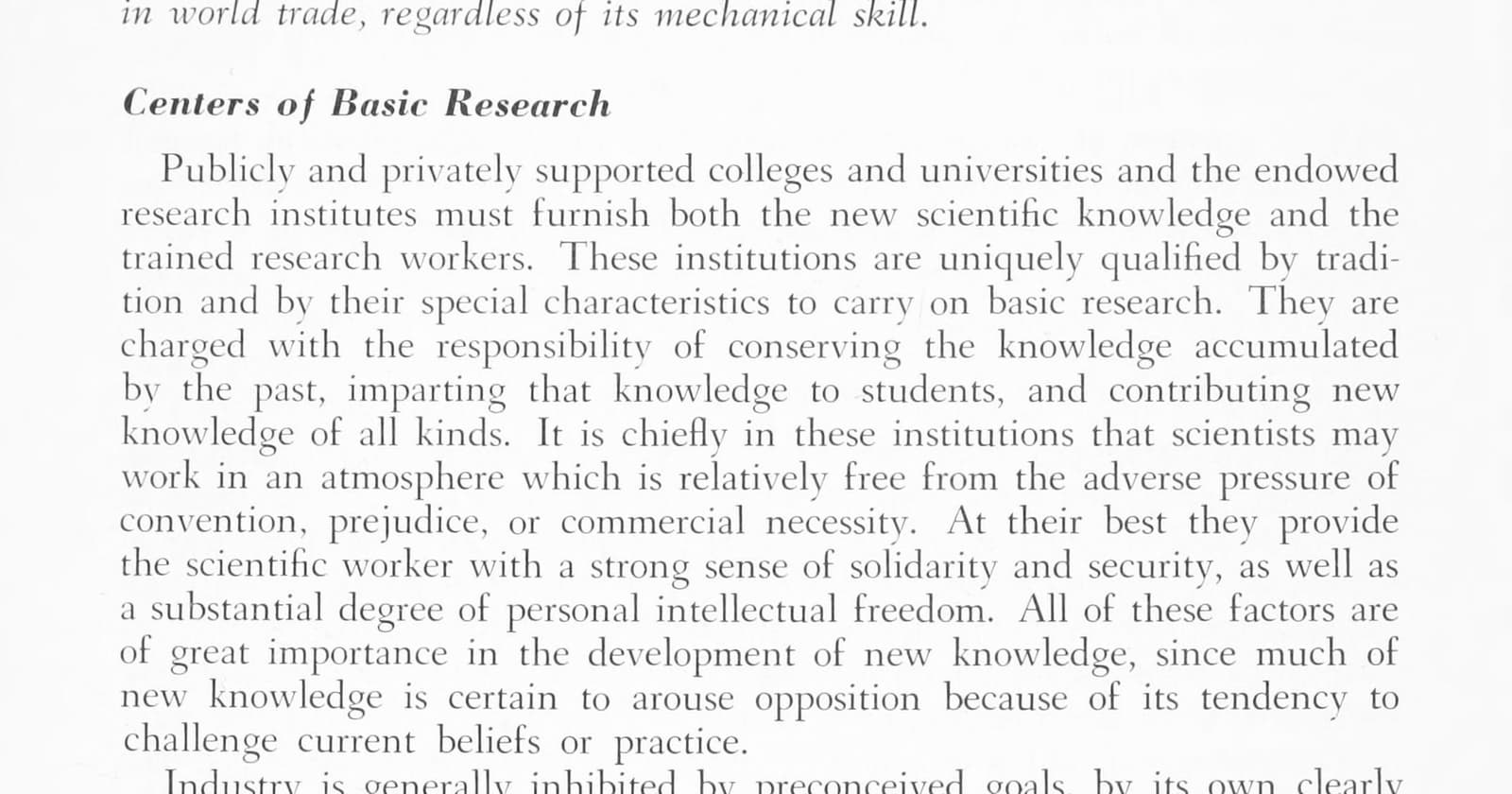 in world trade, regardless of its mechanical skill.

Centers of Basic Research

Publicly and privately supported colleges and universities and the endowed research institutes must furnish both the new scientific knowledge and the trained research workers. These institutions are uniquely qualified by tradition and by their special characteristics to carry on basic research. They are charged with the responsibility of conserving the knowledge accumulated by the past, imparting that knowledge to students, and contributing new knowledge of all kinds. It is chiefly in these institutions that scientists may work in an atmosphere which is relatively free from the adverse pressure of convention, prejudice, or commercial necessity. At their best they provide the scientific worker with a strong sense of solidarity and security, as well as a substantial degree of personal intellectual freedom. All of these factors are of great importance in the development of new knowledge, since much of new knowledge is certain to arouse opposition because of its tendency to challenge current beliefs or practice.

Industry is generally inhibited by preconceived goals, by its own clearly